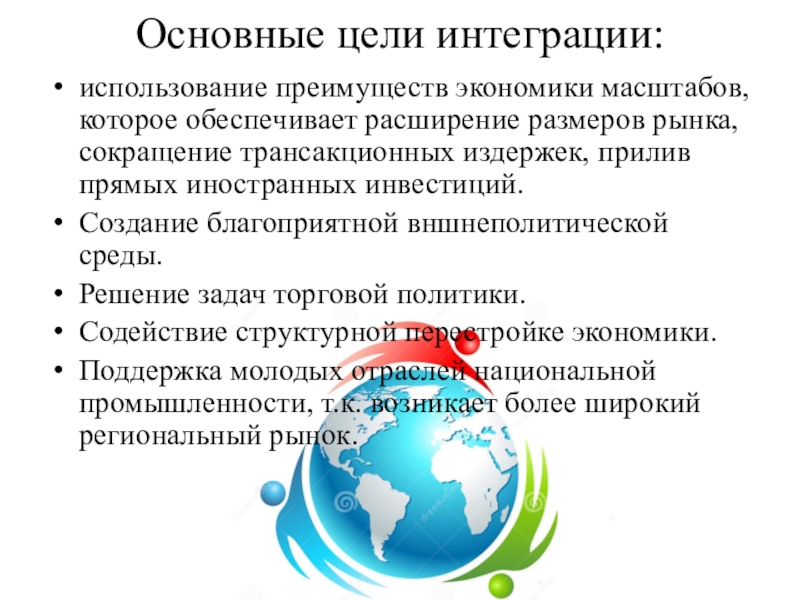 Основные цели интеграции:

• использование преимуществ экономики масштабов, которое обеспечивает расширение размеров рынка, сокращение трансакционных издержек, прилив прямых иностранных инвестиций.
• Создание благоприятной вншнеполитической среды.
• Решение задач торговой политики.
• Содействие структурной перестройке экономики.
• Поддержка молодых отраслей национальной промышленности, т.к. возникает более широкий региональный рынок.